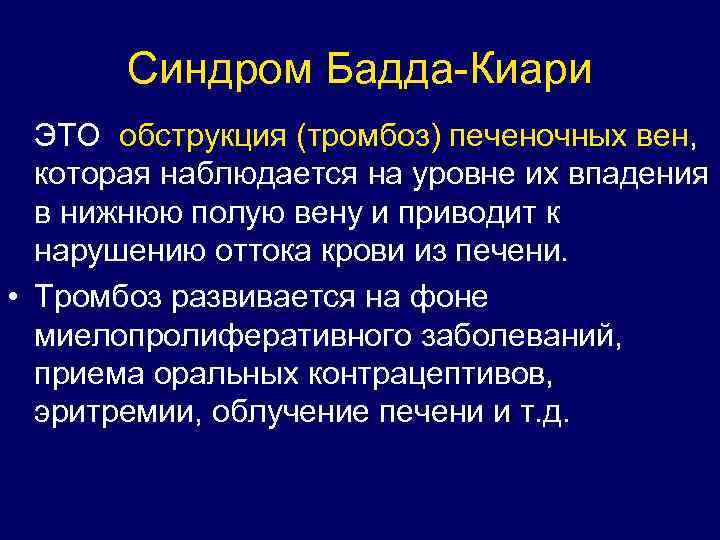 Синдром Бадда-Киари

ЭТО обструкция (тромбоз) печеночных вен, которая наблюдается на уровне их впадения в нижнюю полую вену и приводит к нарушению оттока крови из печени.

• Тромбоз развивается на фоне миелопролиферативного заболеваний, приема оральных контрацептивов, эритремии, облучение печени и т.д.